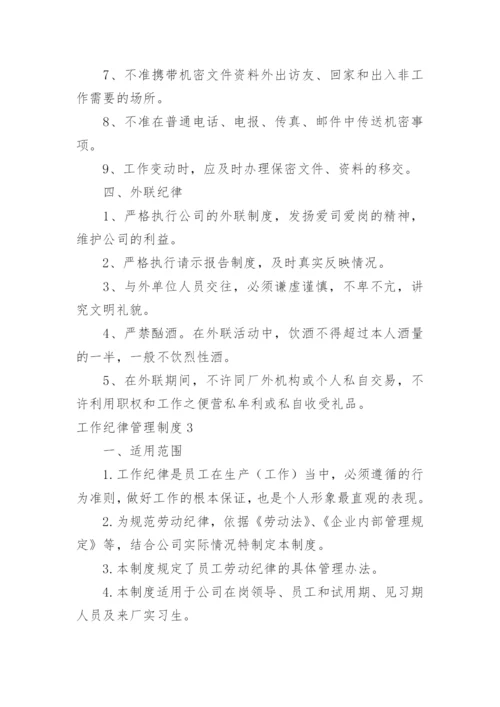 7、不准携带机密文件资料外出访友、回家和出入非工作需要的场所。

8、不准在普通电话、电报、传真、邮件中传送机密事项。

9、工作变动时，应及时办理保密文件、资料的移交。

四、外联纪律

1、严格执行公司的外联制度，发扬爱司爱岗的精神，维护公司的利益。

2、严格执行请示报告制度，及时真实反映情况。

3、与外单位人员交往，必须谦虚谨慎，不卑不亢，讲究文明礼貌。

4、严禁酗酒。在外联活动中，饮酒不得超过本人酒量的一半，一般不饮烈性酒。

5、在外联期间，不许同厂外机构或个人私自交易，不许利用职权和工作之便营私牟利或私自收受礼品。

工作纪律管理制度3

一、适用范围

1.工作纪律是员工在生产（工作）当中，必须遵循的行为准则，做好工作的根本保证，也是个人形象最直观的表现。

2.为规范劳动纪律，依据《劳动法》、《企业内部管理规定》等，结合公司实际情况特制定本制度。

3.本制度规定了员工劳动纪律的具体管理办法。

4.本制度适用于公司在岗领导、员工和试用期、见习期人员及来厂实习生。